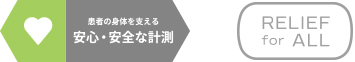 患者の身体を支える
安心・安全な計測

RELIEF
for ALL